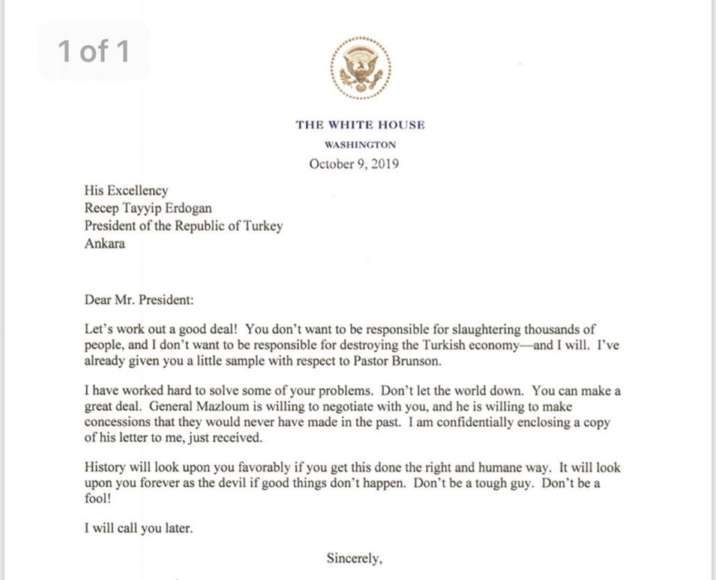 1 of 1

THE WHITE HOUSE
WASHINGTON
October 9, 2019

His Excellency
Recep Tayyip Erdogan
President of the Republic of Turkey
Ankara

Dear Mr. President:

Let's work out a good deal! You don't want to be responsible for slaughtering thousands of people, and I don't want to be responsible for destroying the Turkish economy—and I will. I've already given you a little sample with respect to Pastor Brunson.

I have worked hard to solve some of your problems. Don't let the world down. You can make a great deal. General Mazloum is willing to negotiate with you, and he is willing to make concessions that they would never have made in the past. I am confidentially enclosing a copy of his letter to me, just received.

History will look upon you favorably if you get this done the right and humane way. It will look upon you forever as the devil if good things don't happen. Don't be a tough guy. Don't be a fool!

I will call you later.

Sincerely,